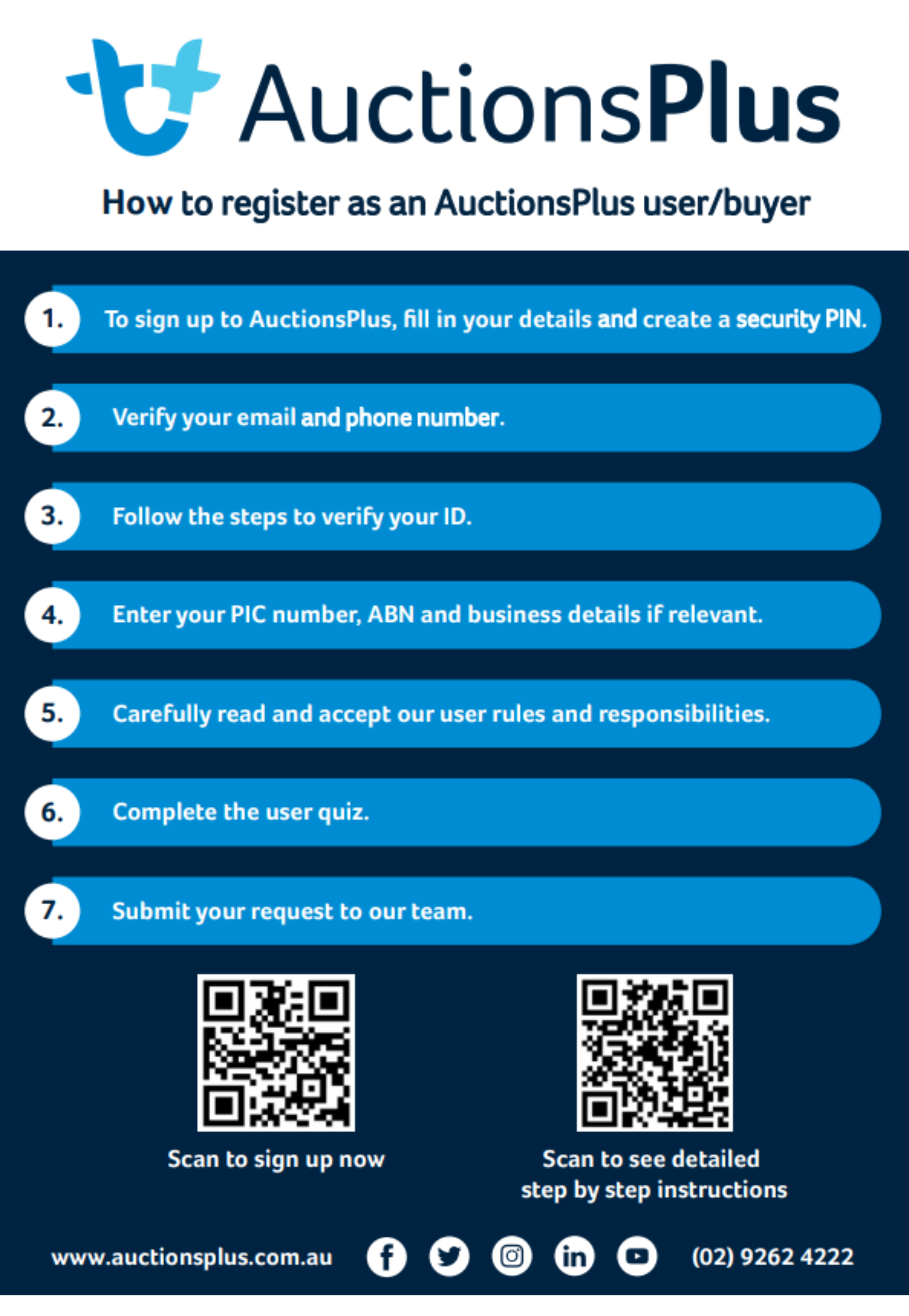 AuctionsPlus

How to register as an AuctionsPlus user/buyer

1. To sign up to AuctionsPlus, fill in your details and create a security PIN.

2. Verify your email and phone number.

3. Follow the steps to verify your ID.

4. Enter your PIC number, ABN and business details if relevant.

5. Carefully read and accept our user rules and responsibilities.

6. Complete the user quiz.

7. Submit your request to our team.

Scan to sign up now

Scan to see detailed step by step instructions

www.auctionsplus.com.au

(02) 9262 4222